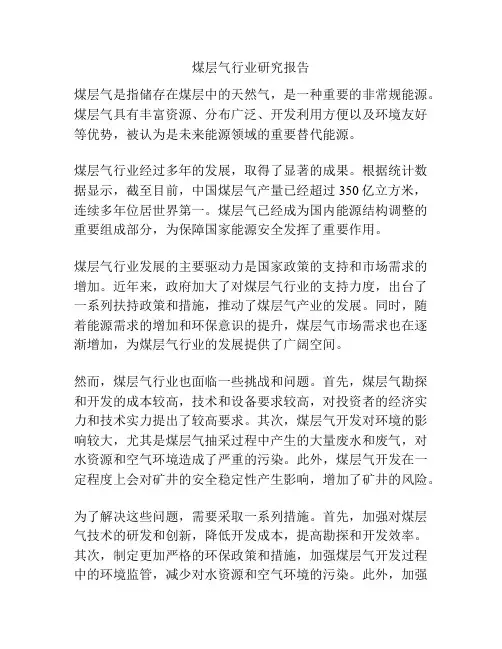 煤层气行业研究报告

煤层气是指储存在煤层中的天然气，是一种重要的非常规能源。煤层气具有丰富资源、分布广泛、开发利用方便以及环境友好等优势，被认为是未来能源领域的重要替代能源。

煤层气行业经过多年的发展，取得了显著的成果。根据统计数据显示，截至目前，中国煤层气产量已经超过 350 亿立方米，连续多年位居世界第一。煤层气已经成为国内能源结构调整的重要组成部分，为保障国家能源安全发挥了重要作用。

煤层气行业发展的主要驱动力是国家政策的支持和市场需求的增加。近年来，政府加大了对煤层气行业的支持力度，出台了一系列扶持政策和措施，推动了煤层气产业的发展。同时，随着能源需求的增加和环保意识的提升，煤层气市场需求也在逐渐增加，为煤层气行业的发展提供了广阔空间。

然而，煤层气行业也面临一些挑战和问题。首先，煤层气勘探和开发的成本较高，技术和设备要求较高，对投资者的经济实力和技术实力提出了较高要求。其次，煤层气开发对环境的影响较大，尤其是煤层气抽采过程中产生的大量废水和废气，对水资源和空气环境造成了严重的污染。此外，煤层气开发在一定程度上会对矿井的安全稳定性产生影响，增加了矿井的风险。

为了解决这些问题，需要采取一系列措施。首先，加强对煤层气技术的研发和创新，降低开发成本，提高勘探和开发效率。其次，制定更加严格的环保政策和措施，加强煤层气开发过程中的环境监管，减少对水资源和空气环境的污染。此外，加强